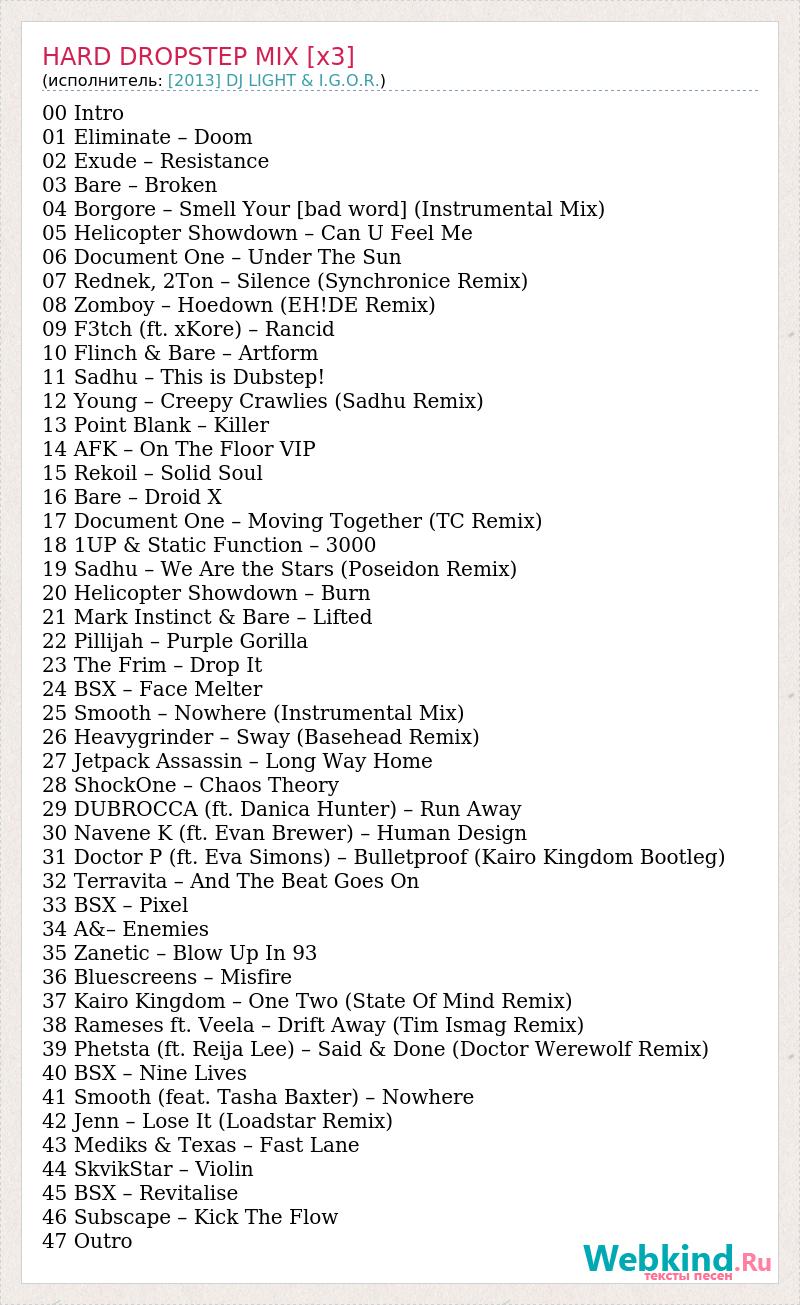 HARD DROPSTEP MIX [x3]
(исполнитель: [2013] DJ LIGHT & I.G.O.R.)

00 Intro
01 Eliminate – Doom
02 Exude – Resistance
03 Bare – Broken
04 Borgore – Smell Your [bad word] (Instrumental Mix)
05 Helicopter Showdown – Can U Feel Me
06 Document One – Under The Sun
07 Rednek, 2Ton – Silence (Synchronice Remix)
08 Zomboy – Hoedown (EH!DE Remix)
09 F3tch (ft. xKore) – Rancid
10 Flinch & Bare – Artform
11 Sadhu – This is Dubstep!
12 Young – Creepy Crawlies (Sadhu Remix)
13 Point Blank – Killer
14 AFK – On The Floor VIP
15 Rekoil – Solid Soul
16 Bare – Droid X
17 Document One – Moving Together (TC Remix)
18 1UP & Static Function – 3000
19 Sadhu – We Are the Stars (Poseidon Remix)
20 Helicopter Showdown – Burn
21 Mark Instinct & Bare – Lifted
22 Pillijah – Purple Gorilla
23 The Frim – Drop It
24 BSX – Face Melter
25 Smooth – Nowhere (Instrumental Mix)
26 Heavygrinder – Sway (Basehead Remix)
27 Jetpack Assassin – Long Way Home
28 ShockOne – Chaos Theory
29 DUBROCCA (ft. Danica Hunter) – Run Away
30 Navene K (ft. Evan Brewer) – Human Design
31 Doctor P (ft. Eva Simons) – Bulletproof (Kairo Kingdom Bootleg)
32 Terravita – And The Beat Goes On
33 BSX – Pixel
34 A&– Enemies
35 Zanetic – Blow Up In 93
36 Bluescreens – Misfire
37 Kairo Kingdom – One Two (State Of Mind Remix)
38 Rameses ft. Veela – Drift Away (Tim Ismag Remix)
39 Phetsta (ft. Reija Lee) – Said & Done (Doctor Werewolf Remix)
40 BSX – Nine Lives
41 Smooth (feat. Tasha Baxter) – Nowhere
42 Jenn – Lose It (Loadstar Remix)
43 Mediks & Texas – Fast Lane
44 SkvikStar – Violin
45 BSX – Revitalise
46 Subscape – Kick The Flow
47 Outro

Webkind.Ru
тексты песен